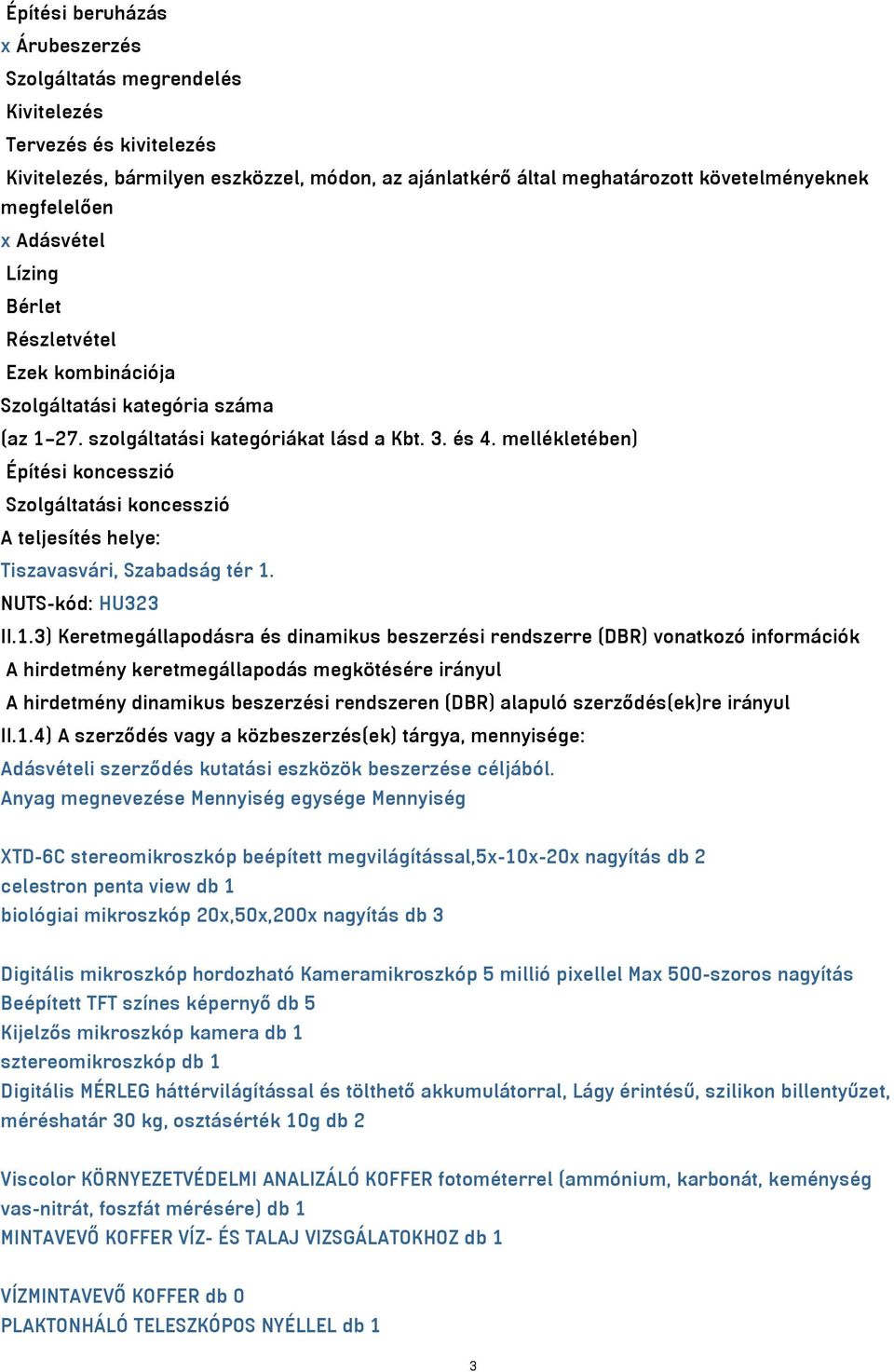 Építési beruházás
x Árubeszerzés
Szolgáltatás megrendelés
Kivitelezés
Tervezés és kivitelezés
Kivitelezés, bármilyen eszközzel, módon, az ajánlatkérő által meghatározott követelményeknek megfelelően
x Adásvétel
Lízing
Bérlet
Részletvétel
Ezek kombinációja
Szolgáltatási kategória száma
(az 1–27. szolgáltatási kategóriákat lásd a Kbt. 3. és 4. mellékletében)
Építési koncesszió
Szolgáltatási koncesszió
A teljesítés helye:
Tiszavasvári, Szabadság tér 1.
NUTS-kód: HU323
II.1.3) Keretmegállapodásra és dinamikus beszerzési rendszerre (DBR) vonatkozó információk
A hirdetmény keretmegállapodás megkötésére irányul
A hirdetmény dinamikus beszerzési rendszeren (DBR) alapuló szerződés(ek)re irányul
II.1.4) A szerződés vagy a közbeszerzés(ek) tárgya, mennyisége:
Adásvételi szerződés kutatási eszközök beszerzése céljából.
Anyag megnevezése Mennyiség egysége Mennyiség

XTD-6C stereomikroszkóp beépített megvilágítással,5x-10x-20x nagyítás db 2
celestron penta view db 1
biológiai mikroszkóp 20x,50x,200x nagyítás db 3

Digitális mikroszkóp hordozható Kameramikroszkóp 5 millió pixellel Max 500-szoros nagyítás Beépített TFT színes képernyő db 5
Kijelzős mikroszkóp kamera db 1
sztereomikroszkóp db 1
Digitális MÉRLEG háttérvilágítással és tölthető akkumulátorral, Lágy érintésű, szilikon billentyűzet, méréshatár 30 kg, osztásérték 10g db 2

Viscolor KÖRNYEZETVÉDELMI ANALIZÁLÓ KOFFER fotométerrel (ammónium, karbonát, keménység vas-nitrát, foszfát mérésére) db 1
MINTAVEVŐ KOFFER VÍZ- ÉS TALAJ VIZSGÁLATOKHOZ db 1

VÍZMINTAVEVŐ KOFFER db 0
PLAKTONHÁLÓ TELESZKÓPOS NYÉLLEL db 1

3